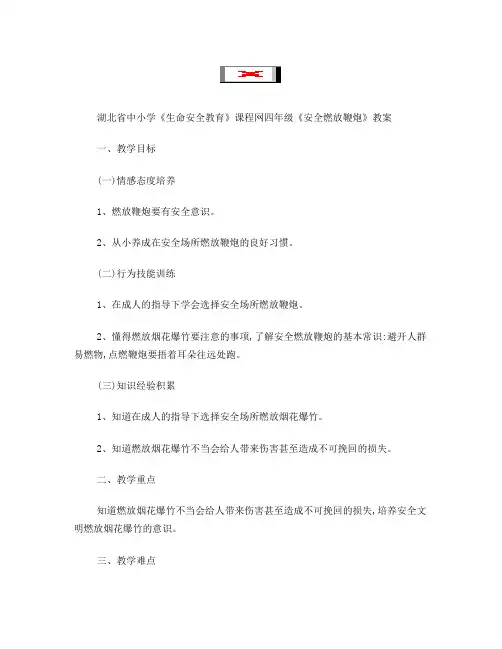 湖北省中小学《生命安全教育》课程网四年级《安全燃放鞭炮》教案

一、教学目标

(一)情感态度培养

1、燃放鞭炮要有安全意识。

2、从小养成在安全场所燃放鞭炮的良好习惯。

(二)行为技能训练

1、在成人的指导下学会选择安全场所燃放鞭炮。

2、懂得燃放烟花爆竹要注意的事项,了解安全燃放鞭炮的基本常识:避开人群易燃物,点燃鞭炮要捂着耳朵往远处跑。

(三)知识经验积累

1、知道在成人的指导下选择安全场所燃放烟花爆竹。

2、知道燃放烟花爆竹不当会给人带来伤害甚至造成不可挽回的损失。

二、教学重点

知道燃放烟花爆竹不当会给人带来伤害甚至造成不可挽回的损失,培养安全文明燃放烟花爆竹的意识。

三、教学难点